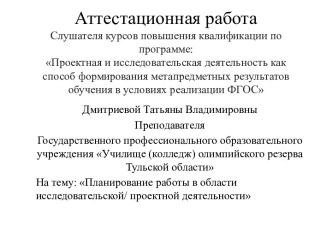 Аттестационная работа

Слушателя курсов повышения квалификации по программе:
«Проектная и исследовательская деятельность как способ формирования метапредметных результатов обучения в условиях реализации ФГОС»

Дмитриевой Татьяны Владимировны

Преподавателя

Государственного профессионального образовательного учреждения «Училище (колледж) олимпийского резерва Тульской области»

На тему: «Планирование работы в области исследовательской/ проектной деятельности»